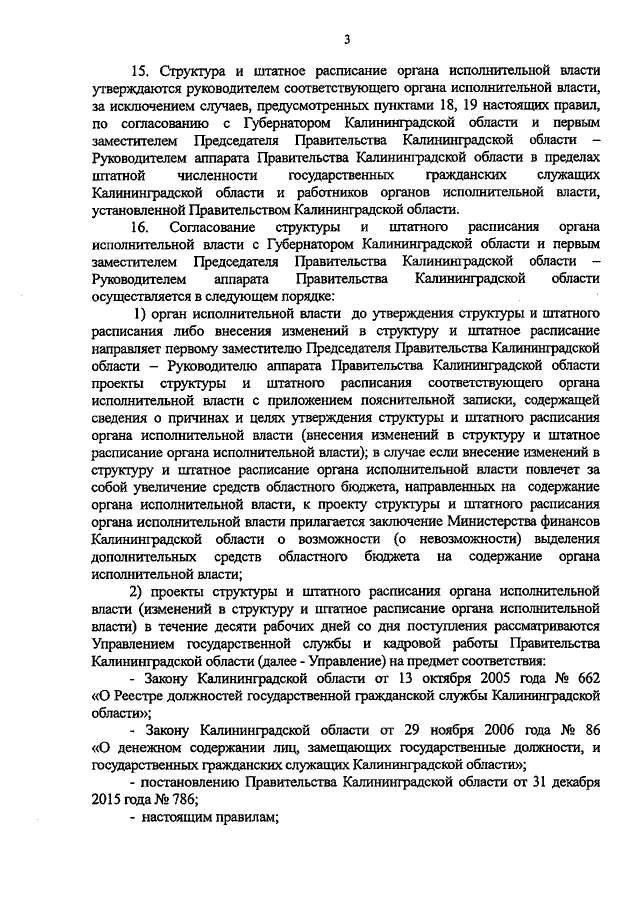 3

15. Структура и штатное расписание органа исполнительной власти утверждаются руководителем соответствующего органа исполнительной власти, за исключением случаев, предусмотренных пунктами 18, 19 настоящих правил, по согласованию с Губернатором Калининградской области и первым заместителем Председателя Правительства Калининградской области – Руководителем аппарата Правительства Калининградской области в пределах штатной численности государственных гражданских служащих Калининградской области и работников органов исполнительной власти, установленной Правительством Калининградской области.

16. Согласование структуры и штатного расписания органа исполнительной власти с Губернатором Калининградской области и первым заместителем Председателя Правительства Калининградской области – Руководителем аппарата Правительства Калининградской области осуществляется в следующем порядке:

1) орган исполнительной власти до утверждения структуры и штатного расписания либо внесения изменений в структуру и штатное расписание направляет первому заместителю Председателя Правительства Калининградской области – Руководителю аппарата Правительства Калининградской области проекты структуры и штатного расписания соответствующего органа исполнительной власти с приложением пояснительной записки, содержащей сведения о причинах и целях утверждения структуры и штатного расписания органа исполнительной власти (внесения изменений в структуру и штатное расписание органа исполнительной власти); в случае если внесение изменений в структуру и штатное расписание органа исполнительной власти повлечет за собой увеличение средств областного бюджета, направленных на содержание органа исполнительной власти, к проекту структуры и штатного расписания органа исполнительной власти прилагается заключение Министерства финансов Калининградской области о возможности (о невозможности) выделения дополнительных средств областного бюджета на содержание органа исполнительной власти;

2) проекты структуры и штатного расписания органа исполнительной власти (изменений в структуру и штатное расписание органа исполнительной власти) в течение десяти рабочих дней со дня поступления рассматриваются Управлением государственной службы и кадровой работы Правительства Калининградской области (далее - Управление) на предмет соответствия:

- Закону Калининградской области от 13 октября 2005 года № 662 «О Реестре должностей государственной гражданской службы Калининградской области»;

- Закону Калининградской области от 29 ноября 2006 года № 86 «О денежном содержании лиц, замещающих государственные должности, и государственных гражданских служащих Калининградской области»;

- постановлению Правительства Калининградской области от 31 декабря 2015 года № 786;

- настоящим правилам;